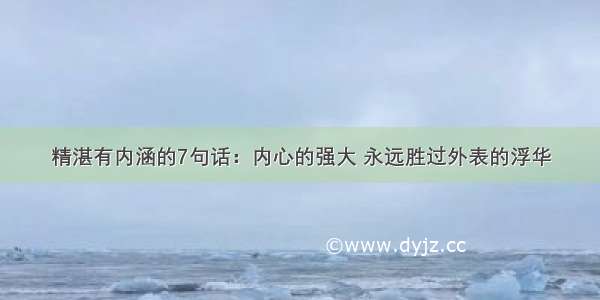 精湛有内涵的7句话：内心的强大 永远胜过外表的浮华

©www.dyjz.cc